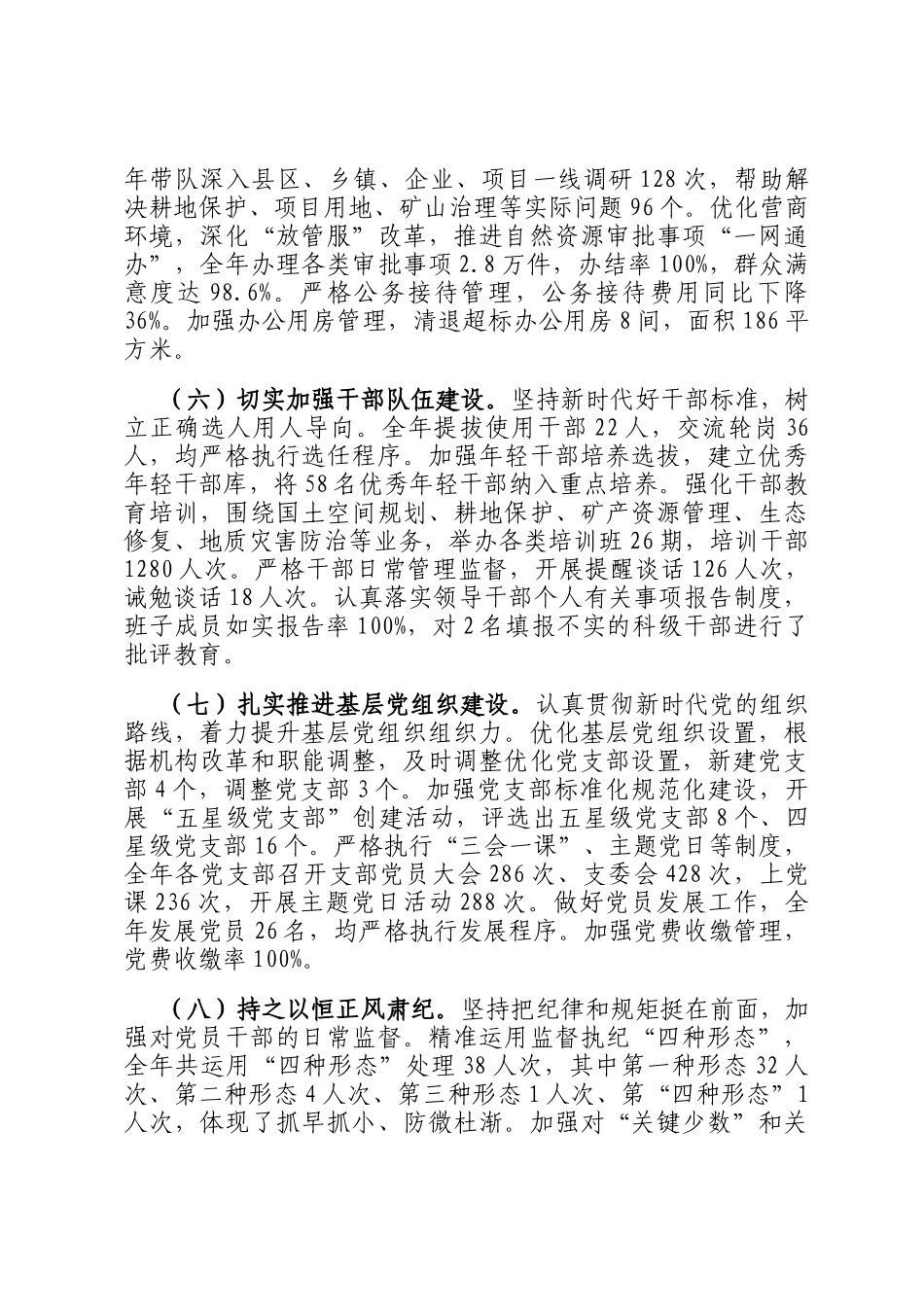 年带队深入县区、乡镇、企业、项目一线调研128次，帮助解决耕地保护、项目用地、矿山治理等实际问题96个。优化营商环境，深化“放管服”改革，推进自然资源审批事项“一网通办”，全年办理各类审批事项2.8万件，办结率100%，群众满意度达98.6%。严格公务接待管理，公务接待费用同比下降36%。加强办公用房管理，清退超标办公用房8间，面积186平方米。

（六）切实加强干部队伍建设。坚持新时代好干部标准，树立正确选人用人导向。全年提拔使用干部22人，交流轮岗36人，均严格执行选任程序。加强年轻干部培养选拔，建立优秀年轻干部库，将58名优秀年轻干部纳入重点培养。强化干部教育培训，围绕国土空间规划、耕地保护、矿产资源管理、生态修复、地质灾害防治等业务，举办各类培训班26期，培训干部1280人次。严格干部日常管理监督，开展提醒谈话126人次，诫勉谈话18人次。认真落实领导干部个人有关事项报告制度，班子成员如实报告率100%，对2名填报不实的科级干部进行了批评教育。

（七）扎实推进基层党组织建设。认真贯彻新时代党的组织路线，着力提升基层党组织组织力。优化基层党组织设置，根据机构改革和职能调整，及时调整优化党支部设置，新建党支部4个，调整党支部3个。加强党支部标准化规范化建设，开展“五星级党支部”创建活动，评选出五星级党支部8个、四星级党支部16个。严格执行“三会一课”、主题党日等制度，全年各党支部召开支部党员大会286次、支委会428次，上党课236次，开展主题党日活动288次。做好党员发展工作，全年发展党员26名，均严格执行发展程序。加强党费收缴管理，党费收缴率100%。

（八）持之以恒正风肃纪。坚持把纪律和规矩挺在前面，加强对党员干部的日常监督。精准运用监督执纪“四种形态”，全年共运用“四种形态”处理38人次，其中第一种形态32人次、第二种形态4人次、第三种形态1人次、第“四种形态”1人次，体现了抓早抓小、防微杜渐。加强对“关键少数”和关